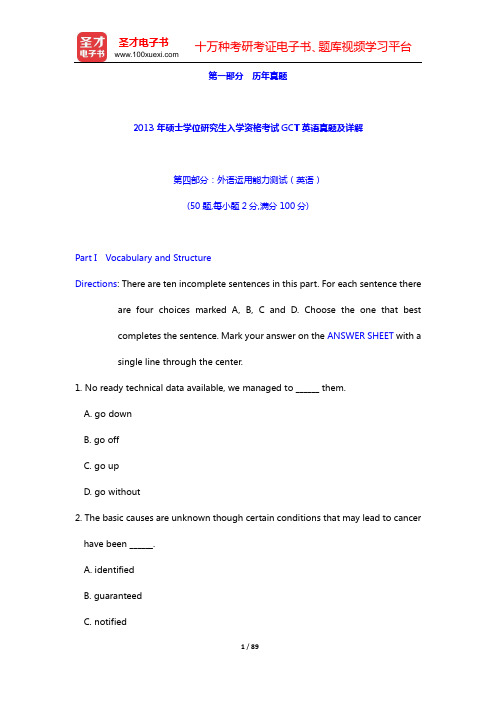 圣才电子书
圣才电子书
www.100xuexi.com
十万种考研考证电子书、题库视频学习平台

第一部分　历年真题

2013 年硕士学位研究生入学资格考试 GCT 英语真题及详解

第四部分：外语运用能力测试（英语）

(50 题,每小题 2 分,满分 100 分)

Part I　Vocabulary and Structure

Directions: There are ten incomplete sentences in this part. For each sentence there are four choices marked A, B, C and D. Choose the one that best completes the sentence. Mark your answer on the ANSWER SHEET with a single line through the center.

1. No ready technical data available, we managed to ______ them.

A. go down

B. go off

C. go up

D. go without

2. The basic causes are unknown though certain conditions that may lead to cancer have been ______.

A. identified

B. guaranteed

C. notified

1 / 89